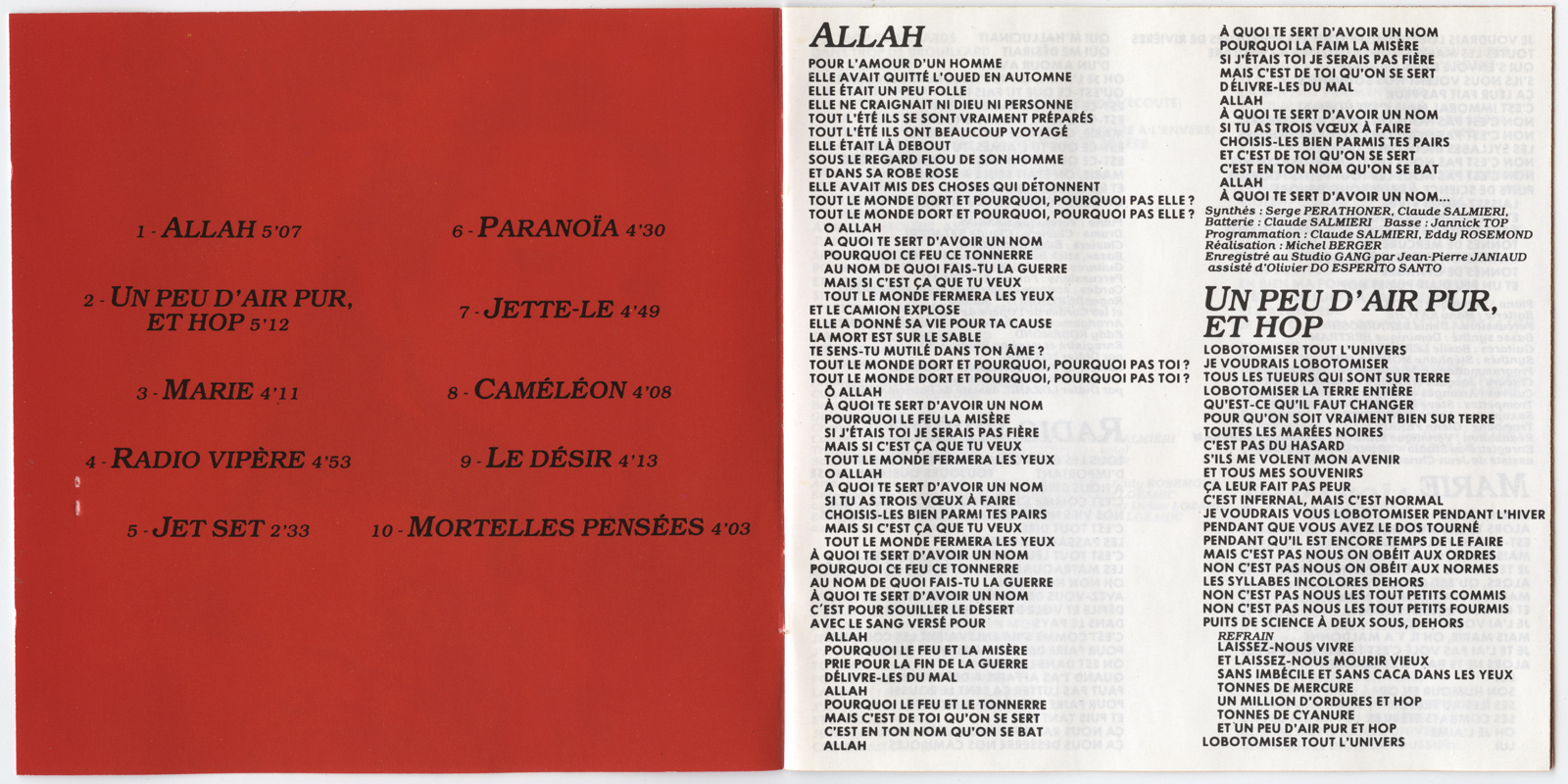 1 - ALLAH 5'07

2 - UN PEU D'AIR PUR, ET HOP 5'12

3 - MARIE 4'11

4 - RADIO VIPÈRE 4'53

5 - JET SET 2'33

6 - PARANOÏA 4'30

7 - JETTE-LE 4'49

8 - CAMÉLÉON 4'08

9 - LE DÉSIR 4'13

10 - MORTELLES PENSÉES 4'03

ALLAH

POUR L'AMOUR D'UN HOMME
ELLE AVAIT QUITTÉ L'OUED EN AUTOMNE
ELLE ÉTAIT UN PEU FOLLE
ELLE NE CRAIGNAIT NI DIEU NI PERSONNE
TOUT L'ÉTÉ ILS SE SONT VRAIMENT PRÉPARÉS
TOUT L'ÉTÉ ILS ONT BEAUCOUP VOYAGÉ
ELLE ÉTAIT LÀ DEBOUT
SOUS LE REGARD FLOU DE SON HOMME
ET DANS SA ROBE ROSE
ELLE AVAIT MIS DES CHOSES QUI DÉTONNENT
TOUT LE MONDE DORT ET POURQUOI, POURQUOI PAS ELLE ?
TOUT LE MONDE DORT ET POURQUOI, POURQUOI PAS ELLE ?
O ALLAH
A QUOI TE SERT D'AVOIR UN NOM
POURQUOI CE FEU CE TONNERRE
AU NOM DE QUOI FAIS-TU LA GUERRE
MAIS SI C'EST ÇA QUE TU VEUX
TOUT LE MONDE FERMERA LES YEUX
ET LE CAMION EXPLOSE
ELLE A DONNÉ SA VIE POUR TA CAUSE
LA MORT EST SUR LE SABLE
TE SENS-TU MUTILÉ DANS TON ÂME ?
TOUT LE MONDE DORT ET POURQUOI, POURQUOI PAS TOI ?
TOUT LE MONDE DORT ET POURQUOI, POURQUOI PAS TOI ?
Ô ALLAH
À QUOI TE SERT D'AVOIR UN NOM
POURQUOI LE FEU LA MISÈRE
SI J'ÉTAIS TOI JE SERAIS PAS FIÈRE
MAIS SI C'EST ÇA QUE TU VEUX
TOUT LE MONDE FERMERA LES YEUX
O ALLAH
A QUOI TE SERT D'AVOIR UN NOM
SI TU AS TROIS VŒUX À FAIRE
CHOISIS-LES BIEN PARMI TES PAIRS
MAIS SI C'EST ÇA QUE TU VEUX
TOUT LE MONDE FERMERA LES YEUX
À QUOI TE SERT D'AVOIR UN NOM
POURQUOI CE FEU CE TONNERRE
AU NOM DE QUOI FAIS-TU LA GUERRE
À QUOI TE SERT D'AVOIR UN NOM
C'EST POUR SOUILLER LE DÉSERT
AVEC LE SANG VERSÉ POUR
ALLAH
POURQUOI LE FEU ET LA MISÈRE
PRIE POUR LA FIN DE LA GUERRE
DÉLIVRE-LES DU MAL
ALLAH
POURQUOI LE FEU ET LE TONNERRE
MAIS C'EST DE TOI QU'ON SE SERT
C'EST EN TON NOM QU'ON SE BAT
ALLAH
À QUOI TE SERT D'AVOIR UN NOM
POURQUOI LA FAIM LA MISÈRE
SI J'ÉTAIS TOI JE SERAIS PAS FIÈRE
MAIS C'EST DE TOI QU'ON SE SERT
DÉLIVRE-LES DU MAL
ALLAH
À QUOI TE SERT D'AVOIR UN NOM
SI TU AS TROIS VŒUX À FAIRE
CHOISIS-LES BIEN PARMIS TES PAIRS
ET C'EST DE TOI QU'ON SE SERT
C'EST EN TON NOM QU'ON SE BAT
ALLAH
À QUOI TE SERT D'AVOIR UN NOM...
Synthés : Serge PERATHONER, Claude SALMIERI,
Batterie : Claude SALMIERI Basse : Jannick TOP
Programmation : Claude SALMIERI, Eddy ROSEMOND
Réalisation : Michel BERGER
Enregistré au Studio GANG par Jean-Pierre JANIAUD
assisté d'Olivier DO ESPERITO SANTO

UN PEU D'AIR PUR, ET HOP

LOBOTOMISER TOUT L'UNIVERS
JE VOUDRAIS LOBOTOMISER
TOUS LES TUEURS QUI SONT SUR TERRE
LOBOTOMISER LA TERRE ENTIÈRE
QU'EST-CE QU'IL FAUT CHANGER
POUR QU'ON SOIT VRAIMENT BIEN SUR TERRE
TOUTES LES MARÉES NOIRES
C'EST PAS DU HASARD
S'ILS ME VOLENT MON AVENIR
ET TOUS MES SOUVENIRS
ÇA LEUR FAIT PAS PEUR
C'EST INFERNAL, MAIS C'EST NORMAL
JE VOUDRAIS VOUS LOBOTOMISER PENDANT L'HIVER
PENDANT QUE VOUS AVEZ LE DOS TOURNÉ
PENDANT QU'IL EST ENCORE TEMPS DE LE FAIRE
MAIS C'EST PAS NOUS ON OBÉIT AUX ORDRES
NON C'EST PAS NOUS ON OBÉIT AUX NORMES
LES SYLLABES INCOLORES DEHORS
NON C'EST PAS NOUS LES TOUT PETITS COMMIS
NON C'EST PAS NOUS LES TOUT PETITS FOURMIS
PUITS DE SCIENCE À DEUX SOUS, DEHORS
REFRAIN
LAISSEZ-NOUS VIVRE
ET LAISSEZ-NOUS MOURIR VIEUX
SANS IMBÉCILE ET SANS CACA DANS LES YEUX
TONNES DE MERCURE
UN MILLION D'ORDURES ET HOP
TONNES DE CYANURE
ET UN PEU D'AIR PUR ET HOP
LOBOTOMISER TOUT L'UNIVERS